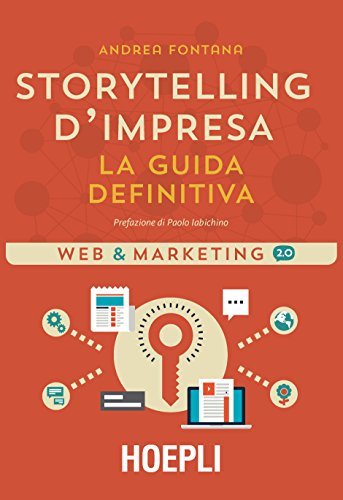 ANDREA FONTANA

STORYTELLING D'IMPRESA

LA GUIDA DEFINITIVA

Prefazione di Paolo Iabichino

WEB & MARKETING 2.0

HOEPLI